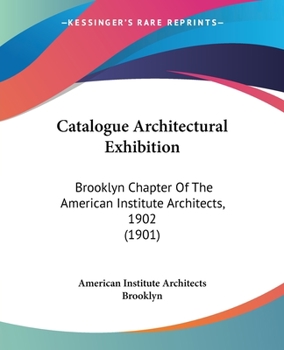 —KESSINGER'S RARE REPRINTS—

Catalogue Architectural Exhibition

Brooklyn Chapter Of The American Institute Architects, 1902 (1901)

American Institute Architects Brooklyn